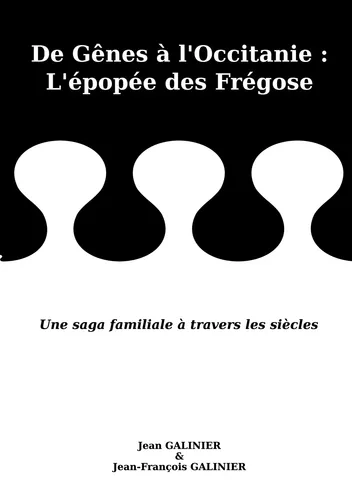 De Gênes à l'Occitanie :
L'épopée des Frégose

Une saga familiale à travers les siècles

Jean GALINIER
&
Jean-François GALINIER